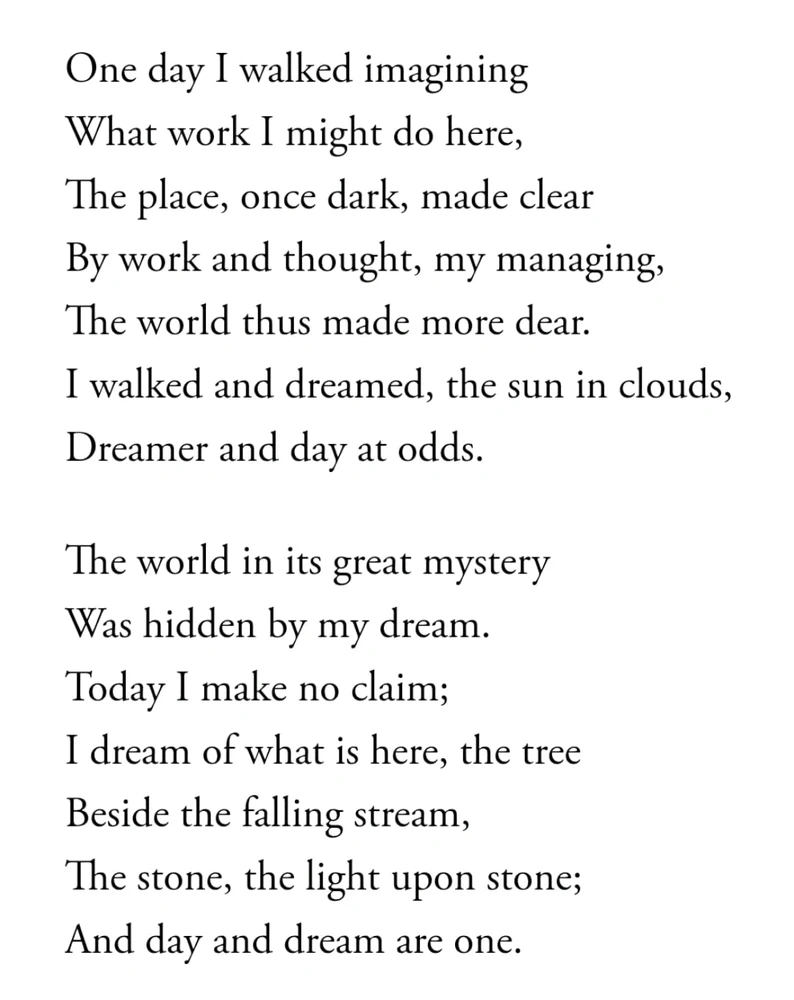 One day I walked imagining
What work I might do here,
The place, once dark, made clear
By work and thought, my managing,
The world thus made more dear.
I walked and dreamed, the sun in clouds,
Dreamer and day at odds.

The world in its great mystery
Was hidden by my dream.
Today I make no claim;
I dream of what is here, the tree
Beside the falling stream,
The stone, the light upon stone;
And day and dream are one.